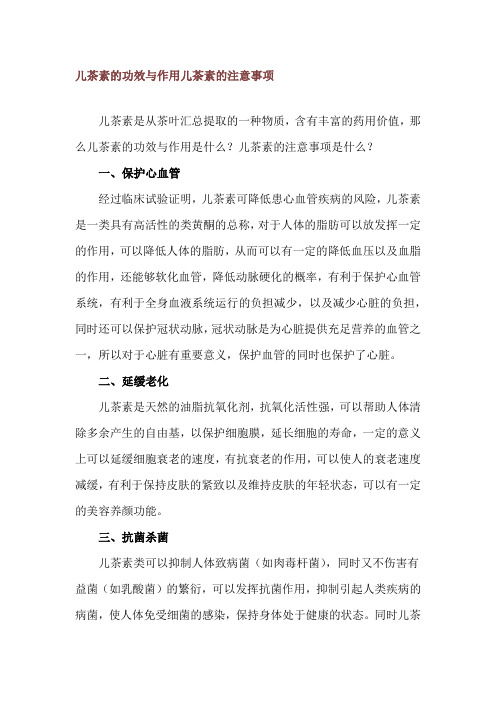 儿茶素的功效与作用儿茶素的注意事项

儿茶素是从茶叶汇总提取的一种物质，含有丰富的药用价值，那么儿茶素的功效与作用是什么？儿茶素的注意事项是什么？

一、保护心血管

经过临床试验证明，儿茶素可降低患心血管疾病的风险，儿茶素是一类具有高活性的类黄酮的总称，对于人体的脂肪可以放发挥一定的作用，可以降低人体的脂肪，从而可以有一定的降低血压以及血脂的作用，还能够软化血管，降低动脉硬化的概率，有利于保护心血管系统，有利于全身血液系统运行的负担减少，以及减少心脏的负担，同时还可以保护冠状动脉，冠状动脉是为心脏提供充足营养的血管之一，所以对于心脏有重要意义，保护血管的同时也保护了心脏。

二、延缓老化

儿茶素是天然的油脂抗氧化剂，抗氧化活性强，可以帮助人体清除多余产生的自由基，以保护细胞膜，延长细胞的寿命，一定的意义上可以延缓细胞衰老的速度，有抗衰老的作用，可以使人的衰老速度减缓，有利于保持皮肤的紧致以及维持皮肤的年轻状态，可以有一定的美容养颜功能。

三、抗菌杀菌

儿茶素类可以抑制人体致病菌（如肉毒杆菌），同时又不伤害有益菌（如乳酸菌）的繁衍，可以发挥抗菌作用，抑制引起人类疾病的病菌，使人体免受细菌的感染，保持身体处于健康的状态。同时儿茶